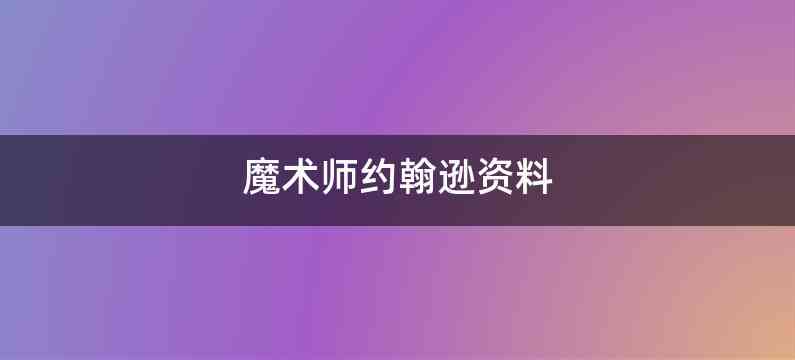 魔术师约翰逊资料